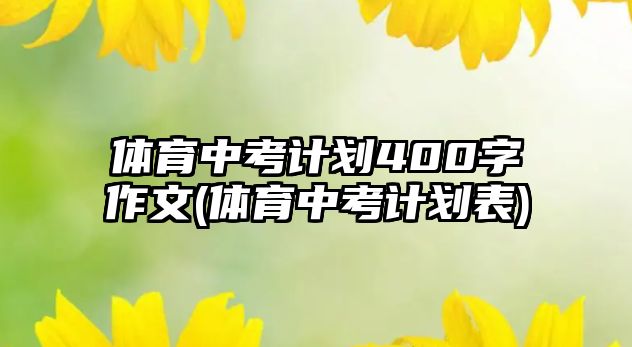 体育中考计划400字作文(体育中考计划表)